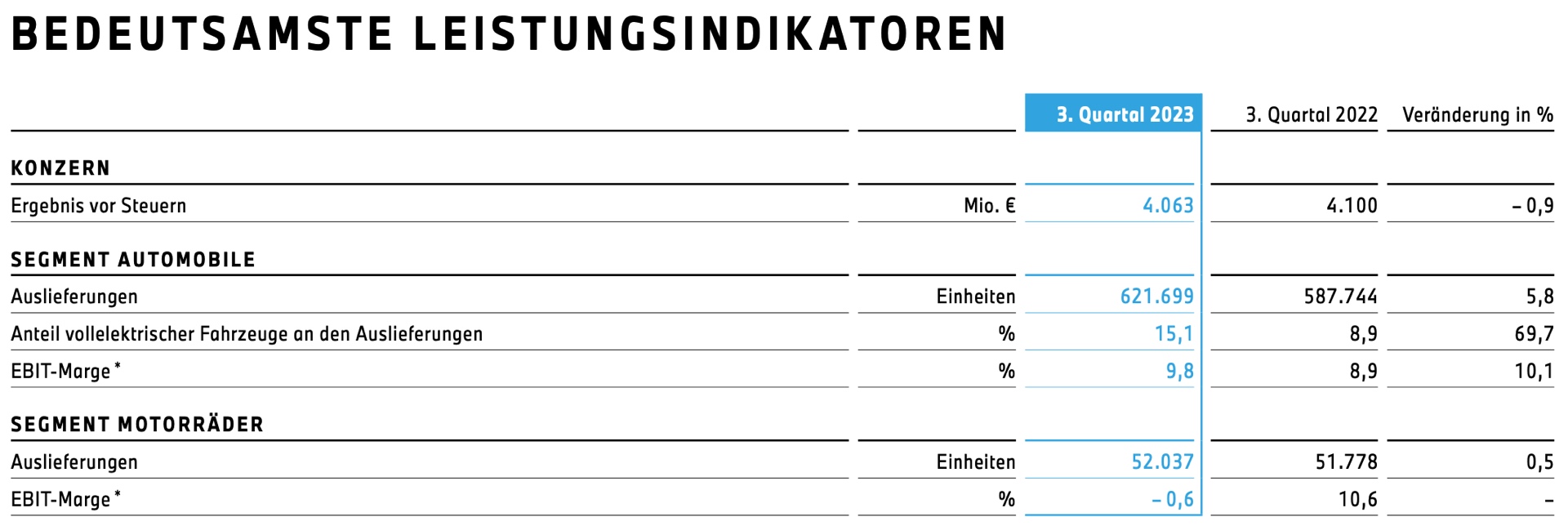 BEDEUTSAMSTE LEISTUNGSINDIKATOREN

|  |  | 3. Quartal 2023 | 3. Quartal 2022 | Veränderung in % |
|---|---|---|---|---|
| KONZERN |  |  |  |  |
| Ergebnis vor Steuern | Mio. € | 4.063 | 4.100 | – 0,9 |
| SEGMENT AUTOMOBILE |  |  |  |  |
| Auslieferungen | Einheiten | 621.699 | 587.744 | 5,8 |
| Anteil vollelektrischer Fahrzeuge an den Auslieferungen | % | 15,1 | 8,9 | 69,7 |
| EBIT-Marge * | % | 9,8 | 8,9 | 10,1 |
| SEGMENT MOTORRÄDER |  |  |  |  |
| Auslieferungen | Einheiten | 52.037 | 51.778 | 0,5 |
| EBIT-Marge * | % | – 0,6 | 10,6 | – |